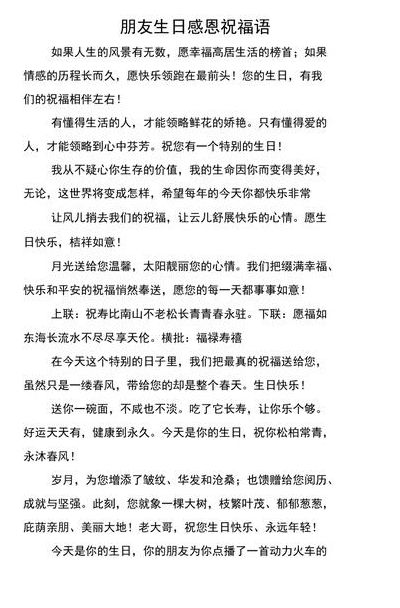 朋友生日感恩祝福语

如果人生的风景有无数，愿幸福高居生活的榜首；如果情感的历程长而久，愿快乐领跑在最前头！您的生日，有我们的祝福相伴左右！

有懂得生活的人，才能领略鲜花的娇艳。只有懂得爱的人，才能领略到心中芬芳。祝您有一个特别的生日！

我从不疑心你生存的价值，我的生命因你而变得美好，无论，这世界将变成怎样，希望每年的今天你都快乐非常

让风儿捎去我们的祝福，让云儿舒展快乐的心情。愿生日快乐，桔祥如意！

月光送给您温馨，太阳靓丽您的心情。我们把缀满幸福、快乐和平安的祝福悄然奉送，愿您的每一天都事事如意！

上联：祝寿比南山不老松长青青春永驻。下联：愿福如东海长流水不尽尽享天伦。横批：福禄寿禧

在今天这个特别的日子里，我们把最真的祝福送给您，虽然只是一缕春风，带给您的却是整个春天。生日快乐！

送你一碗面，不咸也不淡。吃了它长寿，让你乐个够。好运天天有，健康到永久。今天是你的生日，祝你松柏常青，永沐春风！

岁月，为您增添了皱纹、华发和沧桑；也馈赠给您阅历、成就与坚强。此刻，您就象一棵大树，枝繁叶茂、郁郁葱葱，庇荫亲朋、美丽大地！老大哥，祝您生日快乐、永远年轻！

今天是你的生日，你的朋友为你点播了一首动力火车的